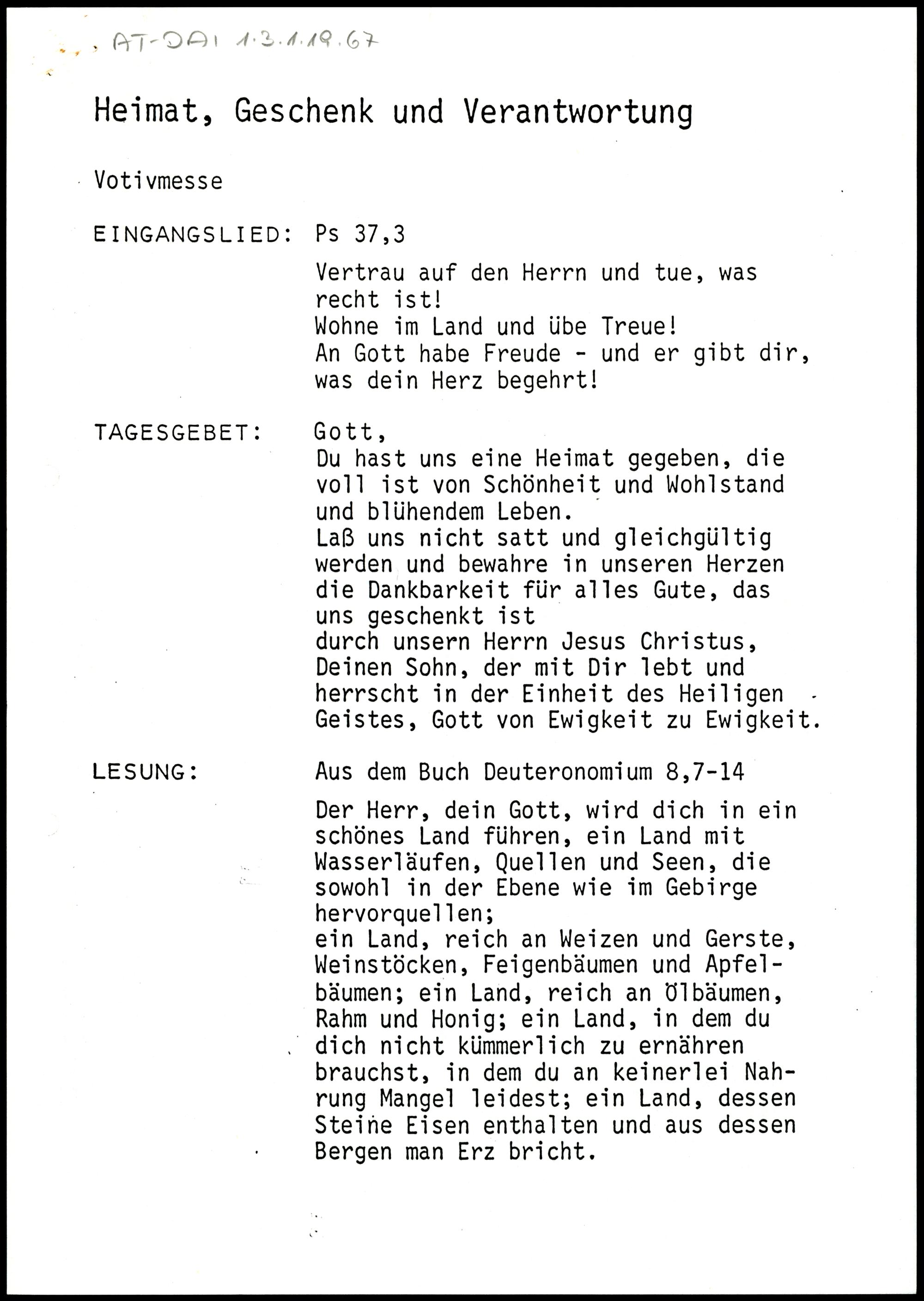 AT-DAI 1.3.1.19.67

Heimat, Geschenk und Verantwortung

Votivmesse

EINGANGSLIED: Ps 37,3

Vertrau auf den Herrn und tue, was recht ist!
Wohne im Land und übe Treue!
An Gott habe Freude - und er gibt dir, was dein Herz begehrt!

TAGESGEBET: Gott,
Du hast uns eine Heimat gegeben, die voll ist von Schönheit und Wohlstand und blühendem Leben.
Laß uns nicht satt und gleichgültig werden und bewahre in unseren Herzen die Dankbarkeit für alles Gute, das uns geschenkt ist
durch unsern Herrn Jesus Christus, Deinen Sohn, der mit Dir lebt und herrscht in der Einheit des Heiligen Geistes, Gott von Ewigkeit zu Ewigkeit.

LESUNG: Aus dem Buch Deuteronomium 8,7-14

Der Herr, dein Gott, wird dich in ein schönes Land führen, ein Land mit Wasserläufen, Quellen und Seen, die sowohl in der Ebene wie im Gebirge hervorquellen;
ein Land, reich an Weizen und Gerste, Weinstöcken, Feigenbäumen und Apfelbäumen; ein Land, reich an Ölbäumen, Rahm und Honig; ein Land, in dem du dich nicht kümmerlich zu ernähren brauchst, in dem du an keinerlei Nahrung Mangel leidest; ein Land, dessen Steine Eisen enthalten und aus dessen Bergen man Erz bricht.